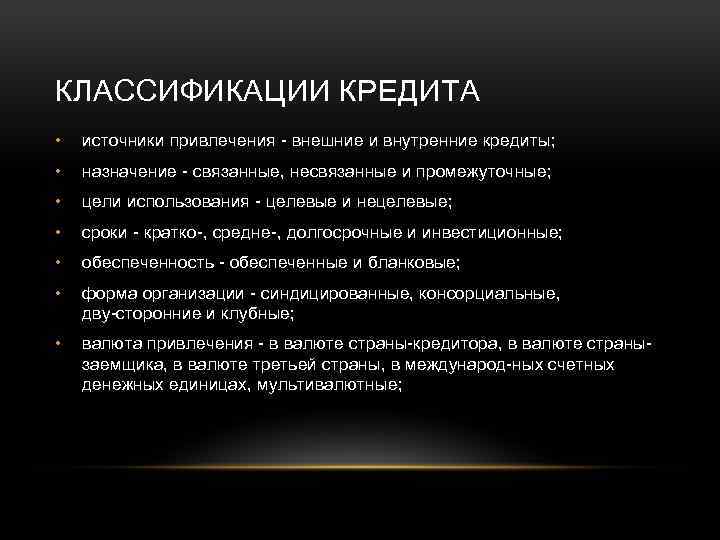 КЛАССИФИКАЦИИ КРЕДИТА

• источники привлечения - внешние и внутренние кредиты;

• назначение - связанные, несвязанные и промежуточные;

• цели использования - целевые и нецелевые;

• сроки - кратко-, средне-, долгосрочные и инвестиционные;

• обеспеченность - обеспеченные и бланковые;

• форма организации - синдицированные, консорциальные, дву-сторонние и клубные;

• валюта привлечения - в валюте страны-кредитора, в валюте страны-заемщика, в валюте третьей страны, в международ-ных счетных денежных единицах, мультивалютные;